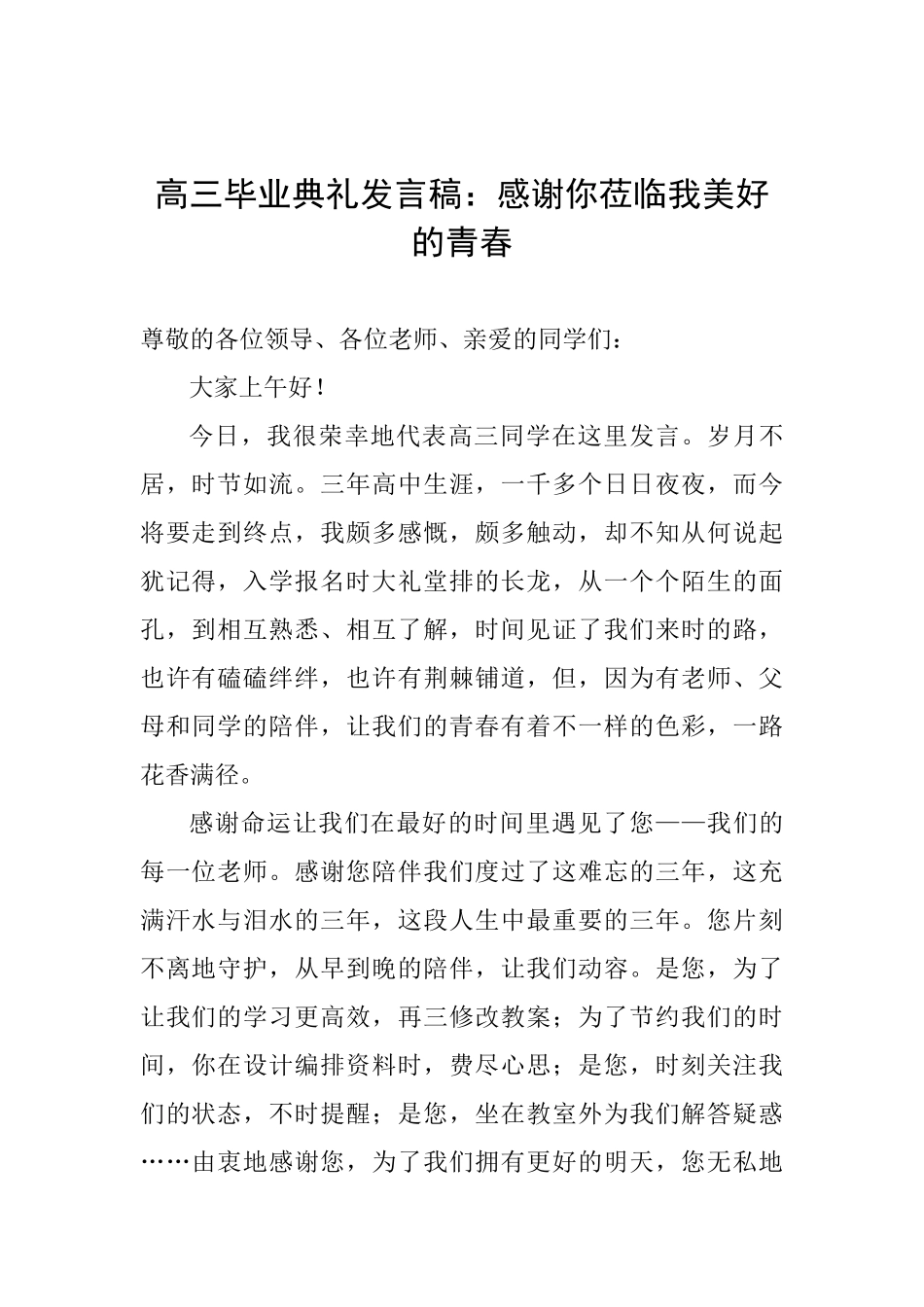 高三毕业典礼发言稿：感谢你莅临我美好的青春

尊敬的各位领导、各位老师、亲爱的同学们：

大家上午好！

今日，我很荣幸地代表高三同学在这里发言。岁月不居，时节如流。三年高中生涯，一千多个日日夜夜，而今将要走到终点，我颇多感慨，颇多触动，却不知从何说起犹记得，入学报名时大礼堂排的长龙，从一个个陌生的面孔，到相互熟悉、相互了解，时间见证了我们来时的路，也许有磕磕绊绊，也许有荆棘铺道，但，因为有老师、父母和同学的陪伴，让我们的青春有着不一样的色彩，一路花香满径。

感谢命运让我们在最好的时间里遇见了您——我们的每一位老师。感谢您陪伴我们度过了这难忘的三年，这充满汗水与泪水的三年，这段人生中最重要的三年。您片刻不离地守护，从早到晚的陪伴，让我们动容。是您，为了让我们的学习更高效，再三修改教案；为了节约我们的时间，你在设计编排资料时，费尽心思；是您，时刻关注我们的状态，不时提醒；是您，坐在教室外为我们解答疑惑……由衷地感谢您，为了我们拥有更好的明天，您无私地